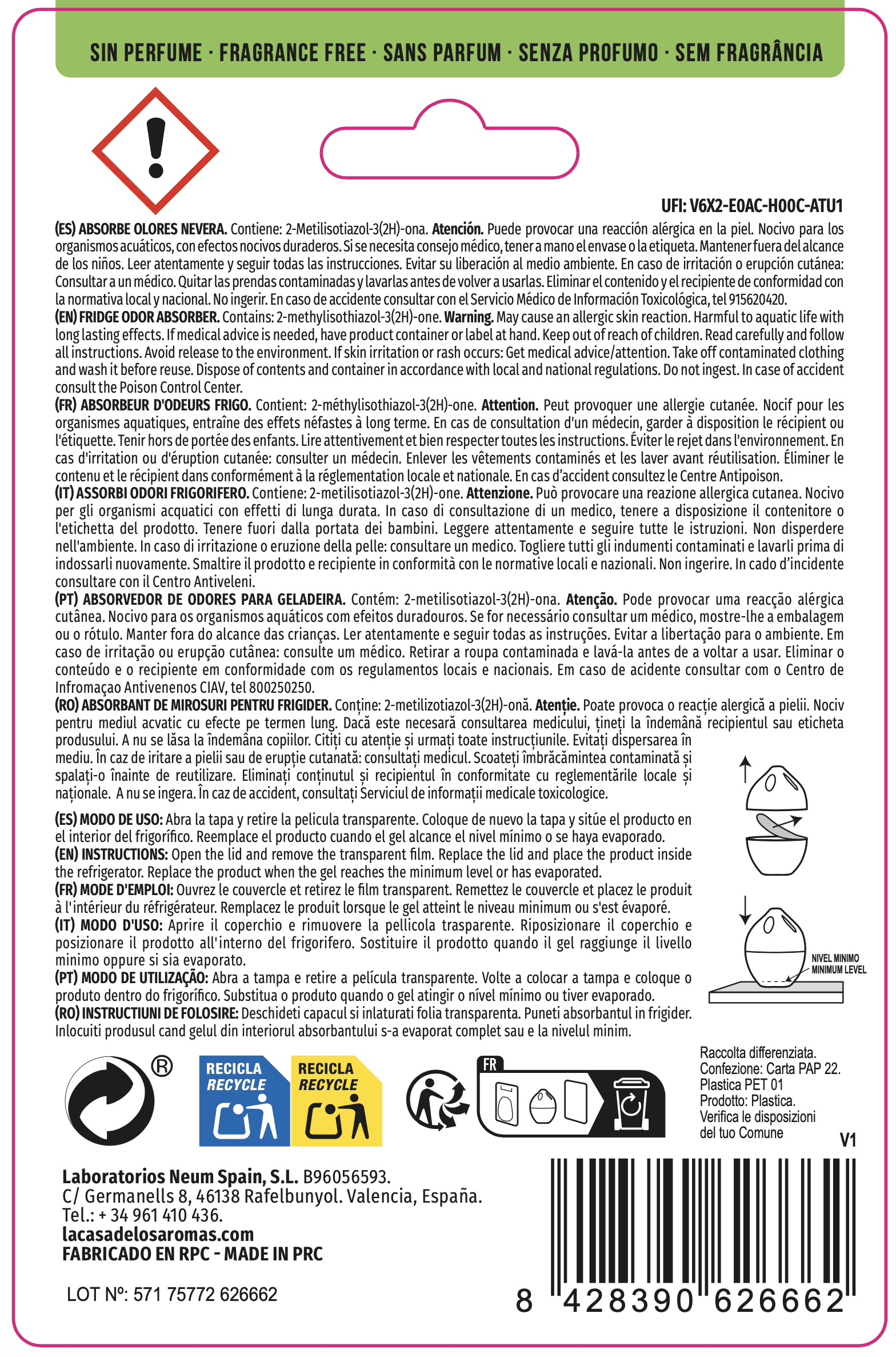 SIN PERFUME · FRAGRANCE FREE · SANS PARFUM · SENZA PROFUMO · SEM FRAGRÂNCIA

UFI: V6X2-E0AC-H00C-ATU1

(ES) ABSORBE OLORES NEVERA. Contiene: 2-Metilisotiazol-3(2H)-ona. Atención. Puede provocar una reacción alérgica en la piel. Nocivo para los organismos acuáticos, con efectos nocivos duraderos. Si se necesita consejo médico, tener a mano el envase o la etiqueta. Mantener fuera del alcance de los niños. Leer atentamente y seguir todas las instrucciones. Evitar su liberación al medio ambiente. En caso de irritación o erupción cutánea: Consultar a un médico. Quitar las prendas contaminadas y lavarlas antes de volver a usarlas. Eliminar el contenido y el recipiente de conformidad con la normativa local y nacional. No ingerir. En caso de accidente consultar con el Servicio Médico de Información Toxicológica, tel 915620420.
(EN) FRIDGE ODOR ABSORBER. Contains: 2-methylisothiazol-3(2H)-one. Warning. May cause an allergic skin reaction. Harmful to aquatic life with long lasting effects. If medical advice is needed, have product container or label at hand. Keep out of reach of children. Read carefully and follow all instructions. Avoid release to the environment. If skin irritation or rash occurs: Get medical advice/attention. Take off contaminated clothing and wash it before reuse. Dispose of contents and container in accordance with local and national regulations. Do not ingest. In case of accident consult the Poison Control Center.
(FR) ABSORBEUR D'ODEURS FRIGO. Contient: 2-méthylisothiazol-3(2H)-one. Attention. Peut provoquer une allergie cutanée. Nocif pour les organismes aquatiques, entraîne des effets néfastes à long terme. En cas de consultation d'un médecin, garder à disposition le récipient ou l'étiquette. Tenir hors de portée des enfants. Lire attentivement et bien respecter toutes les instructions. Éviter le rejet dans l'environnement. En cas d'irritation ou d'éruption cutanée: consulter un médecin. Enlever les vêtements contaminés et les laver avant réutilisation. Éliminer le contenu et le récipient dans conformément à la réglementation locale et nationale. En cas d'accident consultez le Centre Antipoison.
(IT) ASSORBI ODORI FRIGORIFERO. Contiene: 2-metilisotiazol-3(2H)-one. Attenzione. Può provocare una reazione allergica cutanea. Nocivo per gli organismi acquatici con effetti di lunga durata. In caso di consultazione di un medico, tenere a disposizione il contenitore o l'etichetta del prodotto. Tenere fuori dalla portata dei bambini. Leggere attentamente e seguire tutte le istruzioni. Non disperdere nell'ambiente. In caso di irritazione o eruzione della pelle: consultare un medico. Togliere tutti gli indumenti contaminati e lavarli prima di indossarli nuovamente. Smaltire il prodotto e recipiente in conformità con le normative locali e nazionali. Non ingerire. In cado d'incidente consultare con il Centro Antiveleni.
(PT) ABSORVEDOR DE ODORES PARA GELADEIRA. Contém: 2-metilisotiazol-3(2H)-ona. Atenção. Pode provocar uma reacção alérgica cutânea. Nocivo para os organismos aquáticos com efeitos duradouros. Se for necessário consultar um médico, mostre-lhe a embalagem ou o rótulo. Manter fora do alcance das crianças. Ler atentamente e seguir todas as instruções. Evitar a libertação para o ambiente. Em caso de irritação ou erupção cutânea: consulte um médico. Retirar a roupa contaminada e lavá-la antes de a voltar a usar. Eliminar o conteúdo e o recipiente em conformidade com os regulamentos locais e nacionais. Em caso de acidente consultar com o Centro de Infromaçao Antivenenos CIAV, tel 800250250.
(RO) ABSORBANT DE MIROSURI PENTRU FRIGIDER. Conține: 2-metilizotiazol-3(2H)-onă. Atenție. Poate provoca o reacție alergică a pielii. Nociv pentru mediul acvatic cu efecte pe termen lung. Dacă este necesară consultarea medicului, țineți la îndemână recipientul sau eticheta produsului. A nu se lăsa la îndemâna copiilor. Citiți cu atenție și urmați toate instrucțiunile. Evitați dispersarea în mediu. În caz de iritare a pielii sau de erupție cutanată: consultați medicul. Scoateți îmbrăcămintea contaminată și spalați-o înainte de reutilizare. Eliminați conținutul și recipientul în conformitate cu reglementările locale și naționale. A nu se ingera. În caz de accident, consultați Serviciul de informații medicale toxicologice.

(ES) MODO DE USO: Abra la tapa y retire la pelicula transparente. Coloque de nuevo la tapa y sitúe el producto en el interior del frigorífico. Reemplace el producto cuando el gel alcance el nivel mínimo o se haya evaporado.
(EN) INSTRUCTIONS: Open the lid and remove the transparent film. Replace the lid and place the product inside the refrigerator. Replace the product when the gel reaches the minimum level or has evaporated.
(FR) MODE D'EMPLOI: Ouvrez le couvercle et retirez le film transparent. Remettez le couvercle et placez le produit à l'intérieur du réfrigérateur. Remplacez le produit lorsque le gel atteint le niveau minimum ou s'est évaporé.
(IT) MODO D'USO: Aprire il coperchio e rimuovere la pellicola trasparente. Riposizionare il coperchio e posizionare il prodotto all'interno del frigorifero. Sostituire il prodotto quando il gel raggiunge il livello minimo oppure si sia evaporato.
(PT) MODO DE UTILIZAÇÃO: Abra a tampa e retire a película transparente. Volte a colocar a tampa e coloque o produto dentro do frigorífico. Substitua o produto quando o gel atingir o nível mínimo ou tiver evaporado.
(RO) INSTRUCTIUNI DE FOLOSIRE: Deschideti capacul si inlaturati folia transparenta. Puneti absorbantul in frigider. Inlocuiti produsul cand gelul din interiorul absorbantului s-a evaporat complet sau e la nivelul minim.

NIVEL MINIMO
MINIMUM LEVEL

®
RECICLA
RECYCLE
RECICLA
RECYCLE
FR

Raccolta differenziata.
Confezione: Carta PAP 22.
Plastica PET 01
Prodotto: Plastica.
Verifica le disposizioni del tuo Comune
V1

Laboratorios Neum Spain, S.L. B96056593.
C/ Germanells 8, 46138 Rafelbunyol. Valencia, España.
Tel.: + 34 961 410 436.
lacasadelosaromas.com
FABRICADO EN RPC - MADE IN PRC

LOT Nº: 571 75772 626662

8 428390 626662